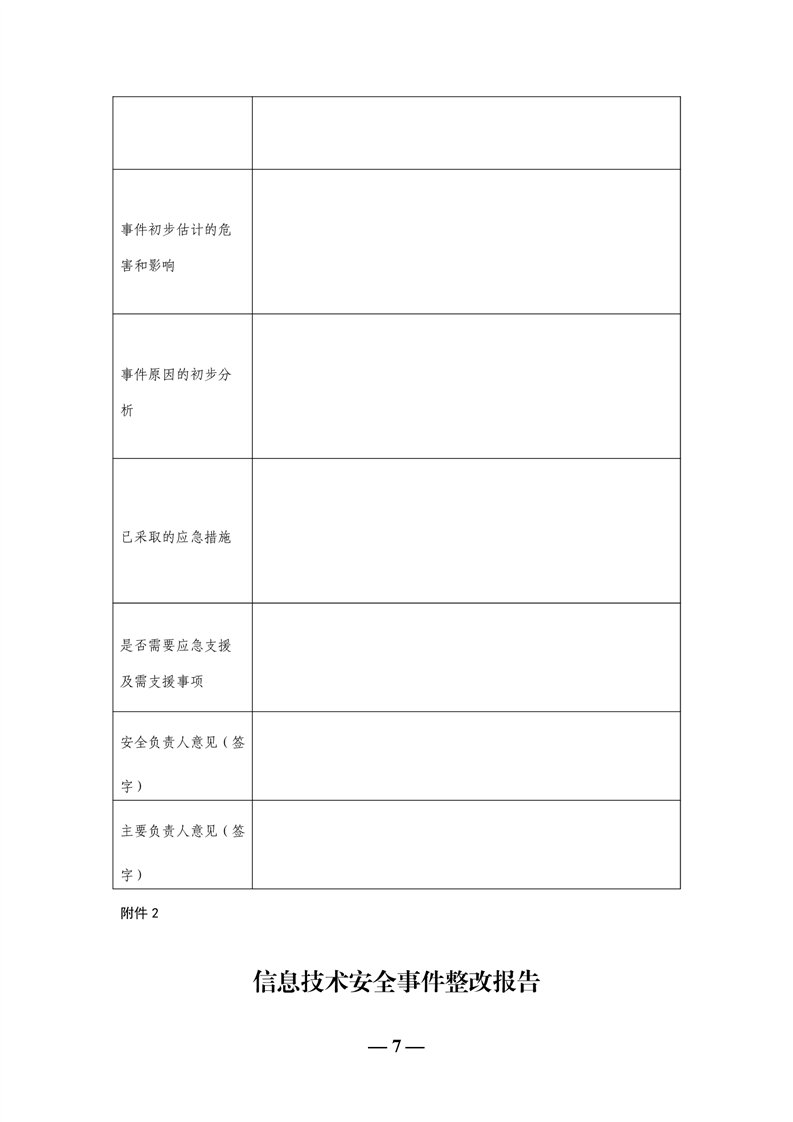 | | |
|---|---|
| | |
| 事件初步估计的危害和影响 | |
| 事件原因的初步分析 | |
| 已采取的应急措施 | |
| 是否需要应急支援及需支援事项 | |
| 安全负责人意见（签字） | |
| 主要负责人意见（签字） | |

附件 2

信息技术安全事件整改报告

— 7 —